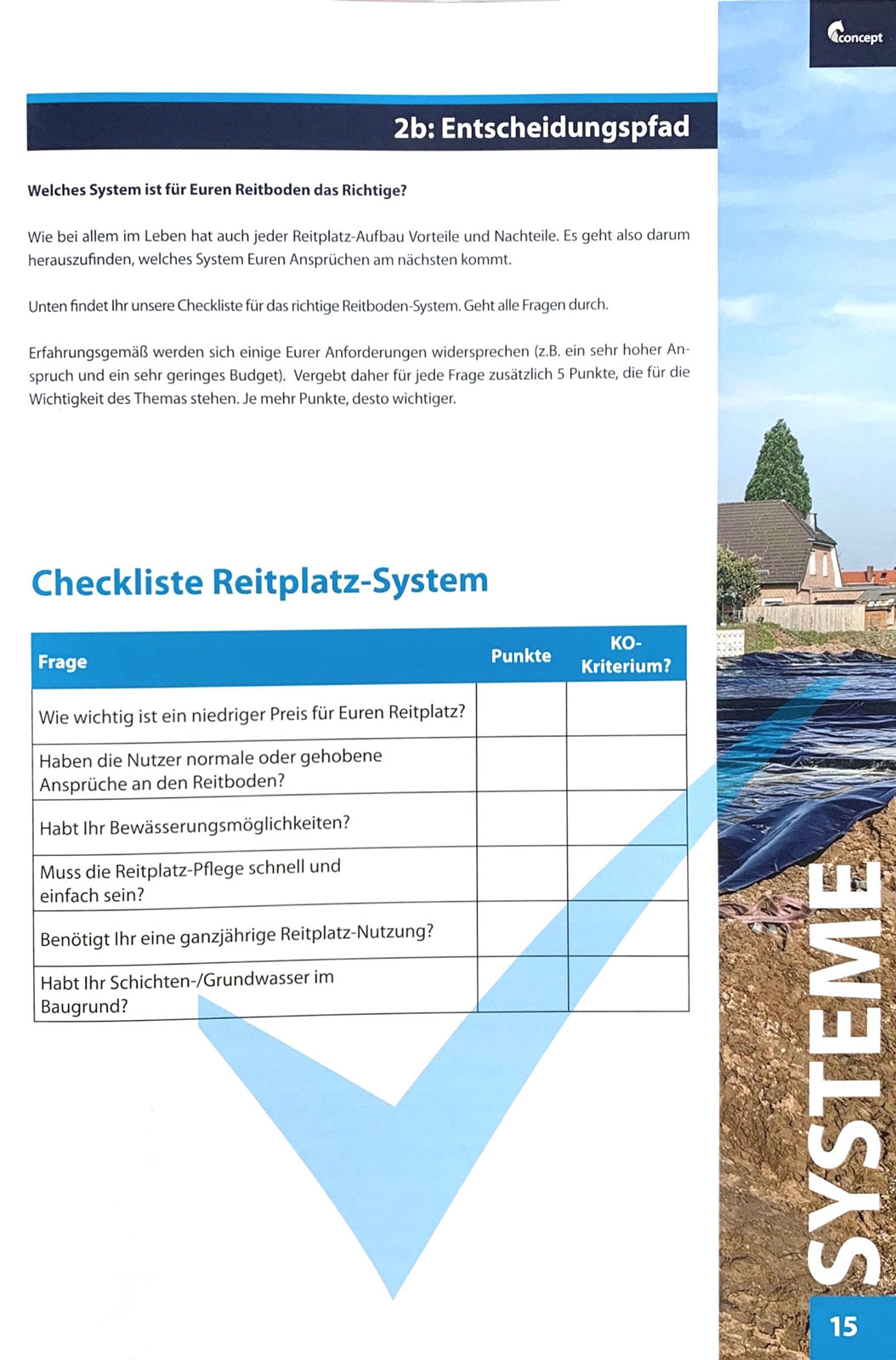 concept

2b: Entscheidungspfad

Welches System ist für Euren Reitboden das Richtige?

Wie bei allem im Leben hat auch jeder Reitplatz-Aufbau Vorteile und Nachteile. Es geht also darum herauszufinden, welches System Euren Ansprüchen am nächsten kommt.

Unten findet Ihr unsere Checkliste für das richtige Reitboden-System. Geht alle Fragen durch.

Erfahrungsgemäß werden sich einige Eurer Anforderungen widersprechen (z.B. ein sehr hoher Anspruch und ein sehr geringes Budget). Vergebt daher für jede Frage zusätzlich 5 Punkte, die für die Wichtigkeit des Themas stehen. Je mehr Punkte, desto wichtiger.

Checkliste Reitplatz-System

| Frage | Punkte | KO-Kriterium? |
|---|---|---|
| Wie wichtig ist ein niedriger Preis für Euren Reitplatz? | | |
| Haben die Nutzer normale oder gehobene Ansprüche an den Reitboden? | | |
| Habt Ihr Bewässerungsmöglichkeiten? | | |
| Muss die Reitplatz-Pflege schnell und einfach sein? | | |
| Benötigt Ihr eine ganzjährige Reitplatz-Nutzung? | | |
| Habt Ihr Schichten-/Grundwasser im Baugrund? | | |

SYSTEME

15